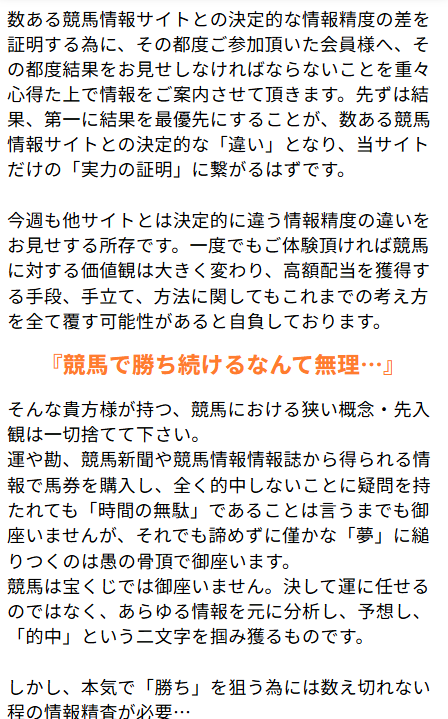 数ある競馬情報サイトとの決定的な情報精度の差を証明する為に、その都度ご参加頂いた会員様へ、その都度結果をお見せしなければならないことを重々心得た上で情報をご案内させて頂きます。先ずは結果、第一に結果を最優先にすることが、数ある競馬情報サイトとの決定的な「違い」となり、当サイトだけの「実力の証明」に繋がるはずです。

今週も他サイトとは決定的に違う情報精度の違いをお見せする所存です。一度でもご体験頂ければ競馬に対する価値観は大きく変わり、高額配当を獲得する手段、手立て、方法に関してもこれまでの考え方を全て覆す可能性があると自負しております。

『競馬で勝ち続けるなんて無理…』

そんな貴方様が持つ、競馬における狭い概念・先入観は一切捨てて下さい。
運や勘、競馬新聞や競馬情報情報誌から得られる情報で馬券を購入し、全く的中しないことに疑問を持たれても「時間の無駄」であることは言うまでも御座いませんが、それでも諦めずに僅かな「夢」に縋りつくのは愚の骨頂で御座います。
競馬は宝くじでは御座いません。決して運に任せるのではなく、あらゆる情報を元に分析し、予想し、「的中」という二文字を掴み獲るものです。

しかし、本気で「勝ち」を狙う為には数え切れない程の情報精査が必要…